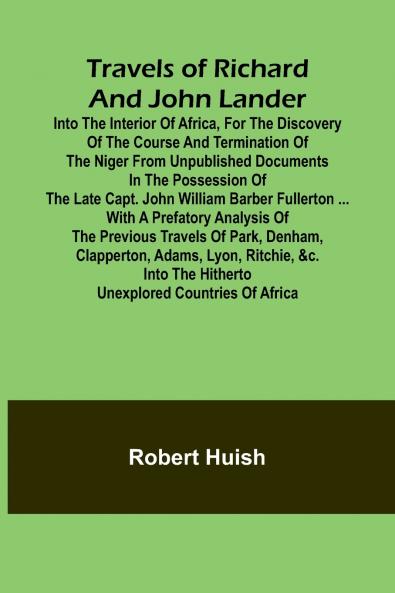 Travels of Richard And John Lander

Into The Interior Of Africa, For The Discovery Of The Course And Termination Of The Niger From Unpublished Documents In The Possession Of The Late Capt. John William Barber Fullerton ... With A Prefatory Analysis Of The Previous Travels Of Park, Denham, Clapperton, Adams, Lyon, Ritchie, &c. Into The Hitherto Unexplored Countries Of Africa

Robert Huish